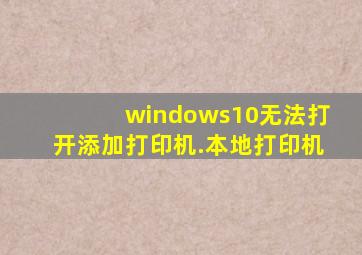 windows10无法打开添加打印机.本地打印机